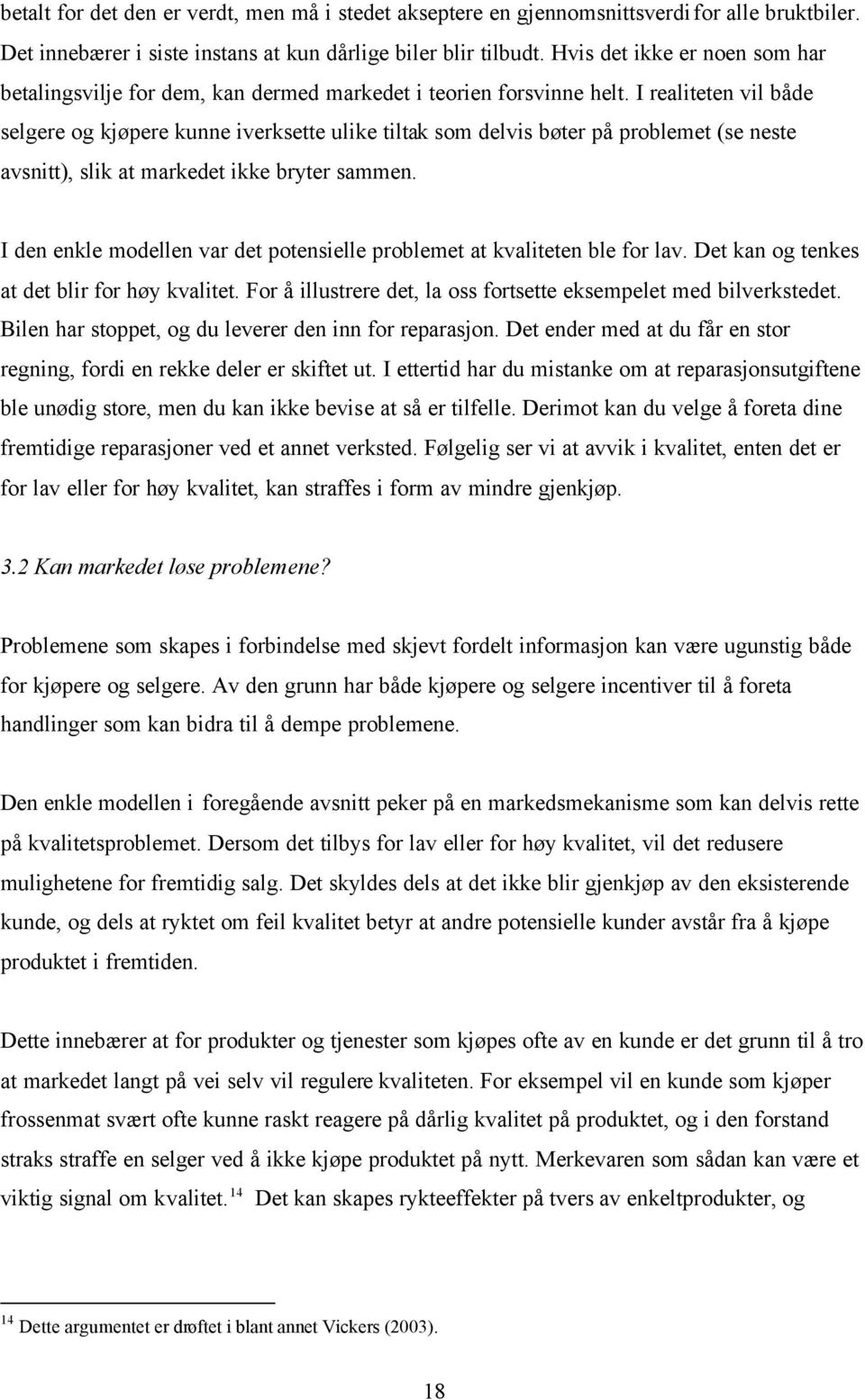 betalt for det den er verdt, men må i stedet akseptere en gjennomsnittsverdi for alle bruktbiler. Det innebærer i siste instans at kun dårlige biler blir tilbudt. Hvis det ikke er noen som har betalingsvilje for dem, kan dermed markedet i teorien forsvinne helt. I realiteten vil både selgere og kjøpere kunne iverksette ulike tiltak som delvis bøter på problemet (se neste avsnitt), slik at markedet ikke bryter sammen.

I den enkle modellen var det potensielle problemet at kvaliteten ble for lav. Det kan og tenkes at det blir for høy kvalitet. For å illustrere det, la oss fortsette eksempelet med bilverkstedet. Bilen har stoppet, og du leverer den inn for reparasjon. Det ender med at du får en stor regning, fordi en rekke deler er skiftet ut. I ettertid har du mistanke om at reparasjonsutgiftene ble unødig store, men du kan ikke bevise at så er tilfelle. Derimot kan du velge å foreta dine fremtidige reparasjoner ved et annet verksted. Følgelig ser vi at avvik i kvalitet, enten det er for lav eller for høy kvalitet, kan straffes i form av mindre gjenkjøp.

3.2 Kan markedet løse problemene?

Problemene som skapes i forbindelse med skjevt fordelt informasjon kan være ugunstig både for kjøpere og selgere. Av den grunn har både kjøpere og selgere incentiver til å foreta handlinger som kan bidra til å dempe problemene.

Den enkle modellen i foregående avsnitt peker på en markedsmekanisme som kan delvis rette på kvalitetsproblemet. Dersom det tilbys for lav eller for høy kvalitet, vil det redusere mulighetene for fremtidig salg. Det skyldes dels at det ikke blir gjenkjøp av den eksisterende kunde, og dels at ryktet om feil kvalitet betyr at andre potensielle kunder avstår fra å kjøpe produktet i fremtiden.

Dette innebærer at for produkter og tjenester som kjøpes ofte av en kunde er det grunn til å tro at markedet langt på vei selv vil regulere kvaliteten. For eksempel vil en kunde som kjøper frossenmat svært ofte kunne raskt reagere på dårlig kvalitet på produktet, og i den forstand straks straffe en selger ved å ikke kjøpe produktet på nytt. Merkevaren som sådan kan være et viktig signal om kvalitet.$^{14}$ Det kan skapes rykteeffekter på tvers av enkeltprodukter, og

$^{14}$ Dette argumentet er drøftet i blant annet Vickers (2003).

18